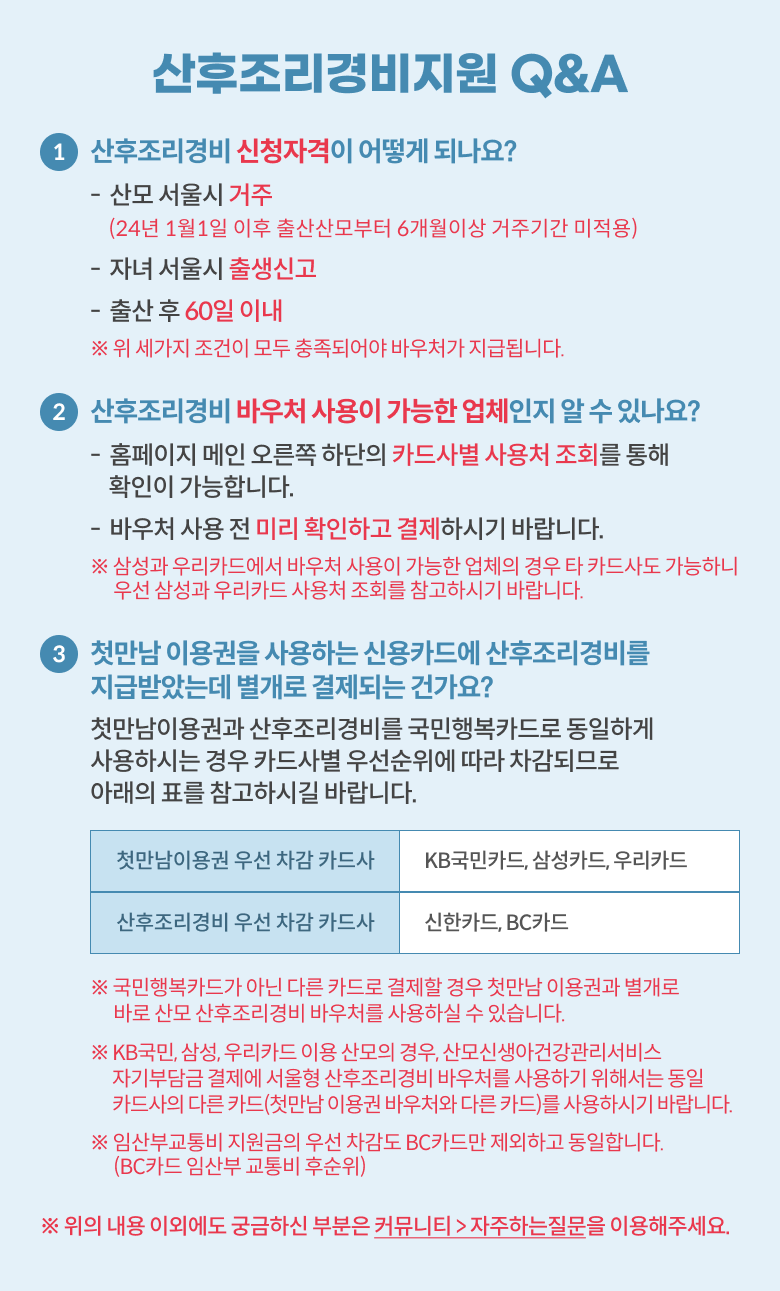 산후조리경비지원 Q&A

1 산후조리경비 신청자격이 어떻게 되나요?

- 산모 서울시 거주
(24년 1월1일 이후 출산산모부터 6개월이상 거주기간 미적용)

- 자녀 서울시 출생신고

- 출산 후 60일 이내

※ 위 세가지 조건이 모두 충족되어야 바우처가 지급됩니다.

2 산후조리경비 바우처 사용이 가능한 업체인지 알 수 있나요?

- 홈페이지 메인 오른쪽 하단의 카드사별 사용처 조회를 통해 확인이 가능합니다.

- 바우처 사용 전 미리 확인하고 결제하시기 바랍니다.

※ 삼성과 우리카드에서 바우처 사용이 가능한 업체의 경우 타 카드사도 가능하니 우선 삼성과 우리카드 사용처 조회를 참고하시기 바랍니다.

3 첫만남 이용권을 사용하는 신용카드에 산후조리경비를 지급받았는데 별개로 결제되는 건가요?

첫만남이용권과 산후조리경비를 국민행복카드로 동일하게 사용하시는 경우 카드사별 우선순위에 따라 차감되므로 아래의 표를 참고하시길 바랍니다.

| 첫만남이용권 우선 차감 카드사 | KB국민카드, 삼성카드, 우리카드 |
|---|---|
| 산후조리경비 우선 차감 카드사 | 신한카드, BC카드 |

※ 국민행복카드가 아닌 다른 카드로 결제할 경우 첫만남 이용권과 별개로 바로 산모 산후조리경비 바우처를 사용하실 수 있습니다.

※ KB국민, 삼성, 우리카드 이용 산모의 경우, 산모신생아건강관리서비스 자기부담금 결제에 서울형 산후조리경비 바우처를 사용하기 위해서는 동일 카드사의 다른 카드(첫만남 이용권 바우처와 다른 카드)를 사용하시기 바랍니다.

※ 임산부교통비 지원금의 우선 차감도 BC카드만 제외하고 동일합니다. (BC카드 임산부 교통비 후순위)

※ 위의 내용 이외에도 궁금하신 부분은 커뮤니티 > 자주하는질문을 이용해주세요.